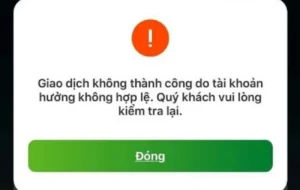 !

Giao dịch không thành công do tài khoản hưởng không hợp lệ. Quý khách vui lòng kiểm tra lại.

Đóng